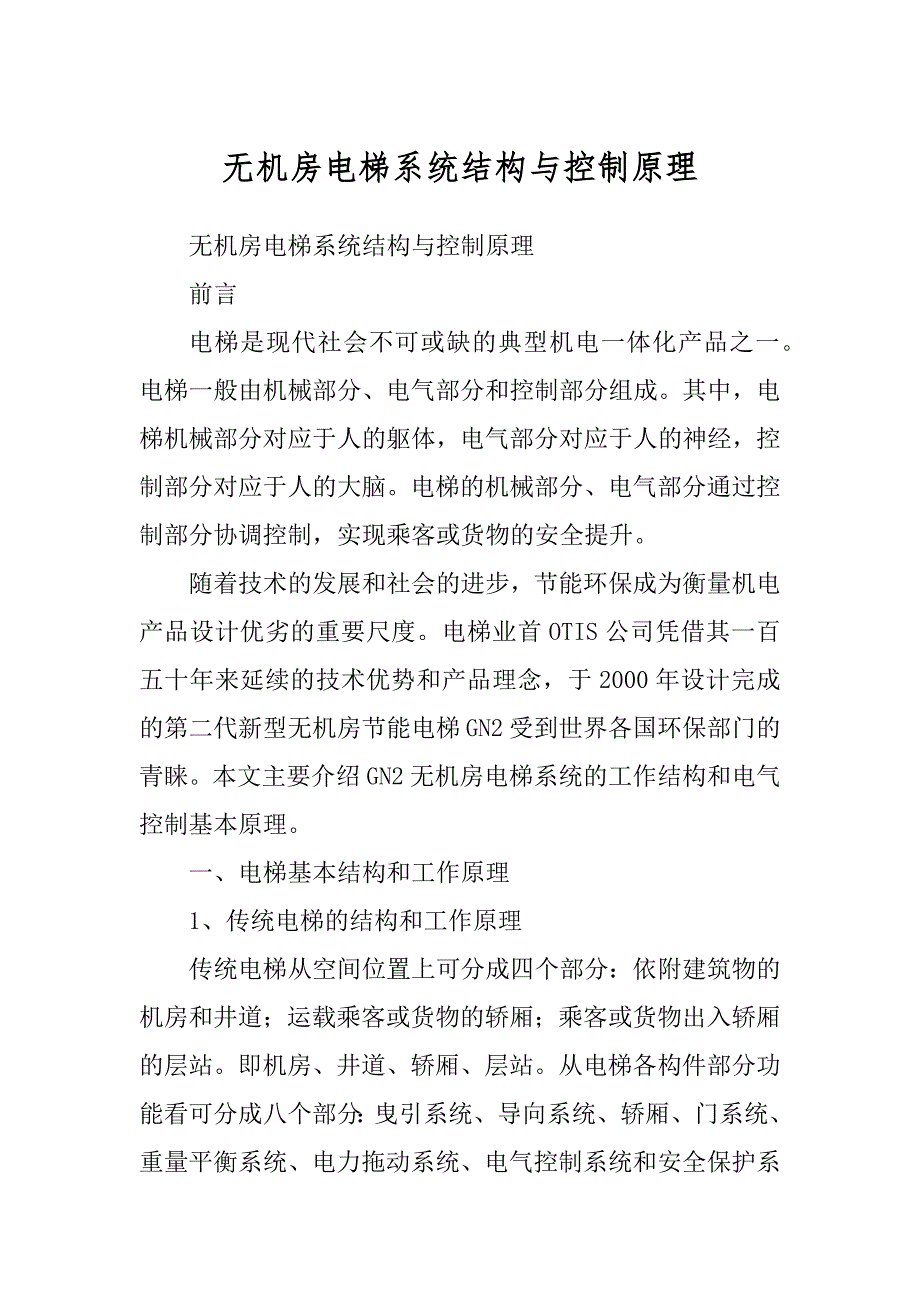 无机房电梯系统结构与控制原理

无机房电梯系统结构与控制原理

前言

电梯是现代社会不可或缺的典型机电一体化产品之一。电梯一般由机械部分、电气部分和控制部分组成。其中，电梯机械部分对应于人的躯体，电气部分对应于人的神经，控制部分对应于人的大脑。电梯的机械部分、电气部分通过控制部分协调控制，实现乘客或货物的安全提升。

随着技术的发展和社会的进步，节能环保成为衡量机电产品设计优劣的重要尺度。电梯业首 OTIS 公司凭借其一百五十年来延续的技术优势和产品理念，于 2000 年设计完成的第二代新型无机房节能电梯 GN2 受到世界各国环保部门的青睐。本文主要介绍 GN2 无机房电梯系统的工作结构和电气控制基本原理。

一、电梯基本结构和工作原理

1、传统电梯的结构和工作原理

传统电梯从空间位置上可分成四个部分：依附建筑物的机房和井道；运载乘客或货物的轿厢；乘客或货物出入轿厢的层站。即机房、井道、轿厢、层站。从电梯各构件部分功能看可分成八个部分：曳引系统、导向系统、轿厢、门系统、重量平衡系统、电力拖动系统、电气控制系统和安全保护系